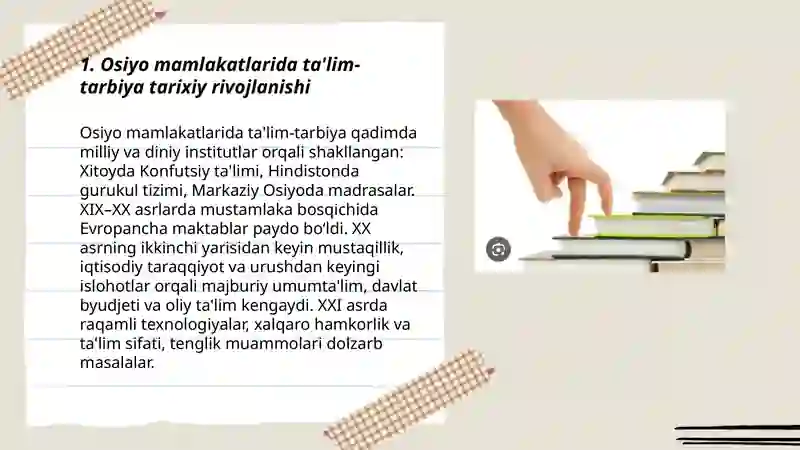 1. Osiyo mamlakatlarida ta'lim-tarbiya tarixiy rivojlanishi

Osiyo mamlakatlarida ta'lim-tarbiya qadimda milliy va diniy institutlar orqali shakllangan: Xitoyda Konfutsiy ta'limi, Hindistonda gurukul tizimi, Markaziy Osiyoda madrasalar. XIX–XX asrlarda mustamlaka bosqichida Evropancha maktablar paydo bo'ldi. XX asrning ikkinchi yarisidan keyin mustaqillik, iqtisodiy taraqqiyot va urushdan keyingi islohotlar orqali majburiy umumta'lim, davlat byudjeti va oliy ta'lim kengaydi. XXI asrda raqamli texnologiyalar, xalqaro hamkorlik va ta'lim sifati, tenglik muammolari dolzarb masalalar.